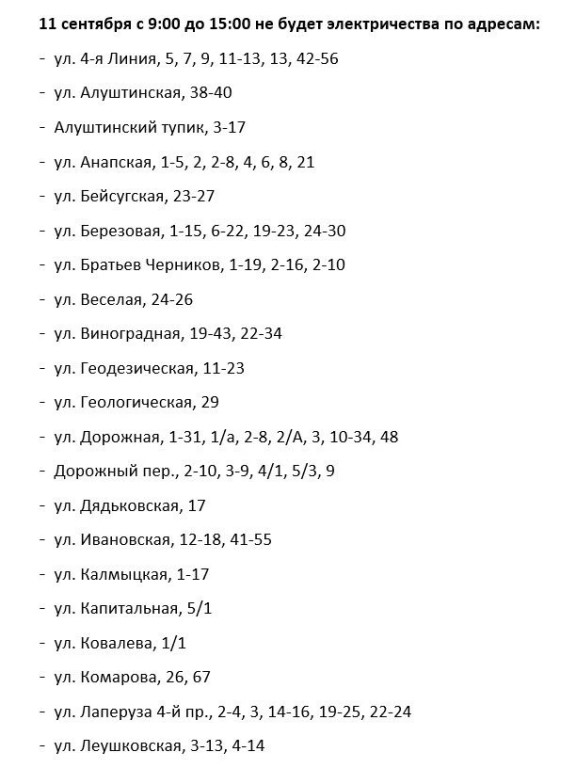 11 сентября с 9:00 до 15:00 не будет электричества по адресам:

- ул. 4-я Линия, 5, 7, 9, 11-13, 13, 42-56

- ул. Алуштинская, 38-40

- Алуштинский тупик, 3-17

- ул. Анапская, 1-5, 2, 2-8, 4, 6, 8, 21

- ул. Бейсугская, 23-27

- ул. Березовая, 1-15, 6-22, 19-23, 24-30

- ул. Братьев Черников, 1-19, 2-16, 2-10

- ул. Веселая, 24-26

- ул. Виноградная, 19-43, 22-34

- ул. Геодезическая, 11-23

- ул. Геологическая, 29

- ул. Дорожная, 1-31, 1/а, 2-8, 2/А, 3, 10-34, 48

- Дорожный пер., 2-10, 3-9, 4/1, 5/3, 9

- ул. Дядьковская, 17

- ул. Ивановская, 12-18, 41-55

- ул. Калмыцкая, 1-17

- ул. Капитальная, 5/1

- ул. Ковалева, 1/1

- ул. Комарова, 26, 67

- ул. Лаперуза 4-й пр., 2-4, 3, 14-16, 19-25, 22-24

- ул. Леушковская, 3-13, 4-14